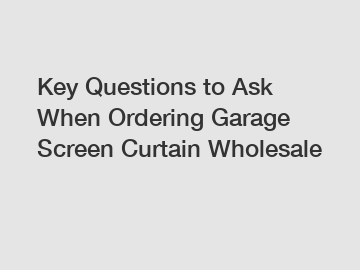 Key Questions to Ask When Ordering Garage Screen Curtain Wholesale